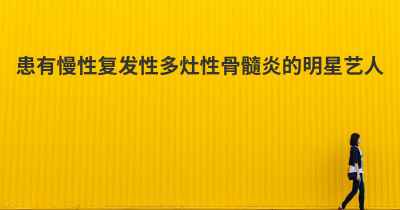 患有慢性复发性多灶性骨髓炎的明星艺人